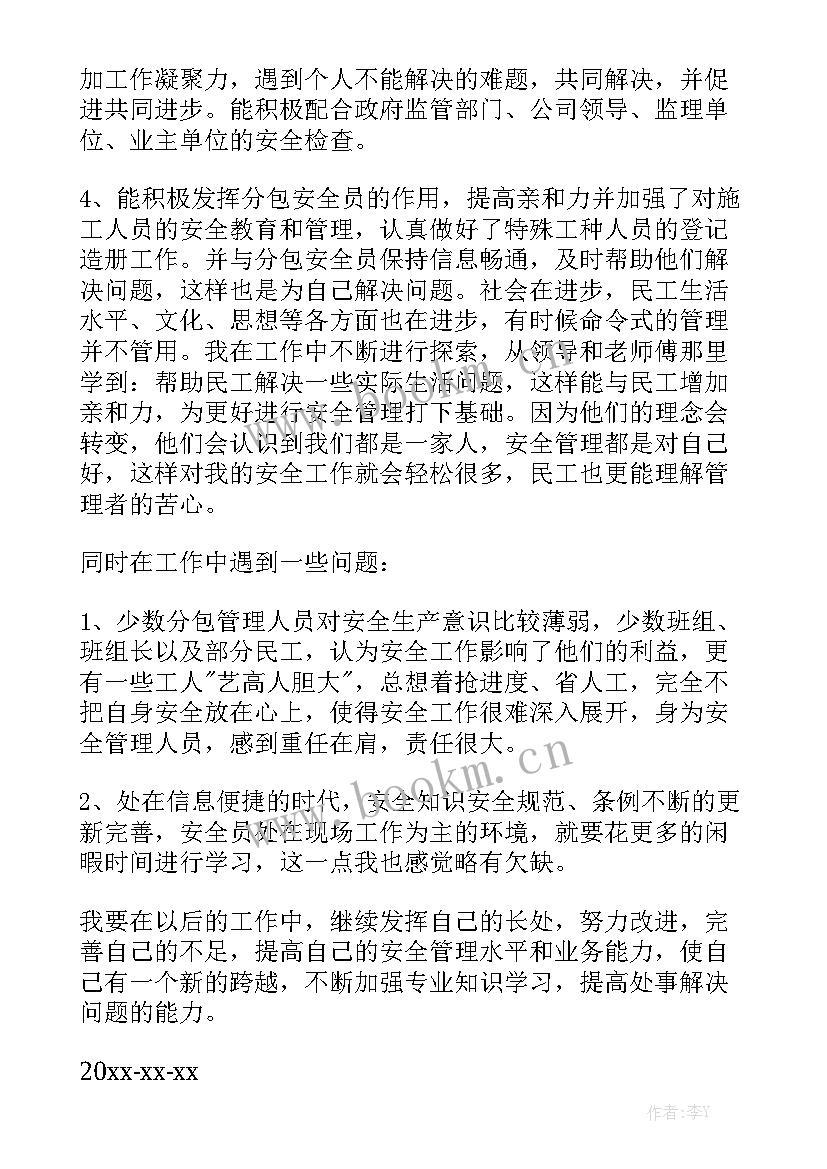 加工作凝聚力，遇到个人不能解决的难题，共同解决，并促进共同进步。能积极配合政府监管部门、公司领导、监理单位、业主单位的安全检查。

4、能积极发挥分包安全员的作用，提高亲和力并加强了对施工人员的安全教育和管理，认真做好了特殊工种人员的登记造册工作。并与分包安全员保持信息畅通，及时帮助他们解决问题，这样也是为自己解决问题。社会在进步，民工生活水平、文化、思想等各方面也在进步，有时候命令式的管理并不管用。我在工作中不断进行探索，从领导和老师傅那里学到：帮助民工解决一些实际生活问题，这样能与民工增加亲和力，为更好进行安全管理打下基础。因为他们的理念会转变，他们会认识到我们都是一家人，安全管理都是对自己好，这样对我的安全工作就会轻松很多，民工也更能理解管理者的苦心。

同时在工作中遇到一些问题：

1、少数分包管理人员对安全生产意识比较薄弱，少数班组、班组长以及部分民工，认为安全工作影响了他们的利益，更有一些工人"艺高人胆大"，总想着抢进度、省人工，完全不把自身安全放在心上，使得安全工作很难深入展开，身为安全管理人员，感到重任在肩，责任很大。

2、处在信息便捷的时代，安全知识安全规范、条例不断的更新完善，安全员处在现场工作为主的环境，就要花更多的闲暇时间进行学习，这一点我也感觉略有欠缺。

我要在以后的工作中，继续发挥自己的长处，努力改进，完善自己的不足，提高自己的安全管理水平和业务能力，使自己有一个新的跨越，不断加强专业知识学习，提高处事解决问题的能力。

20xx-xx-xx

www.bookm.cn

作者：李Y